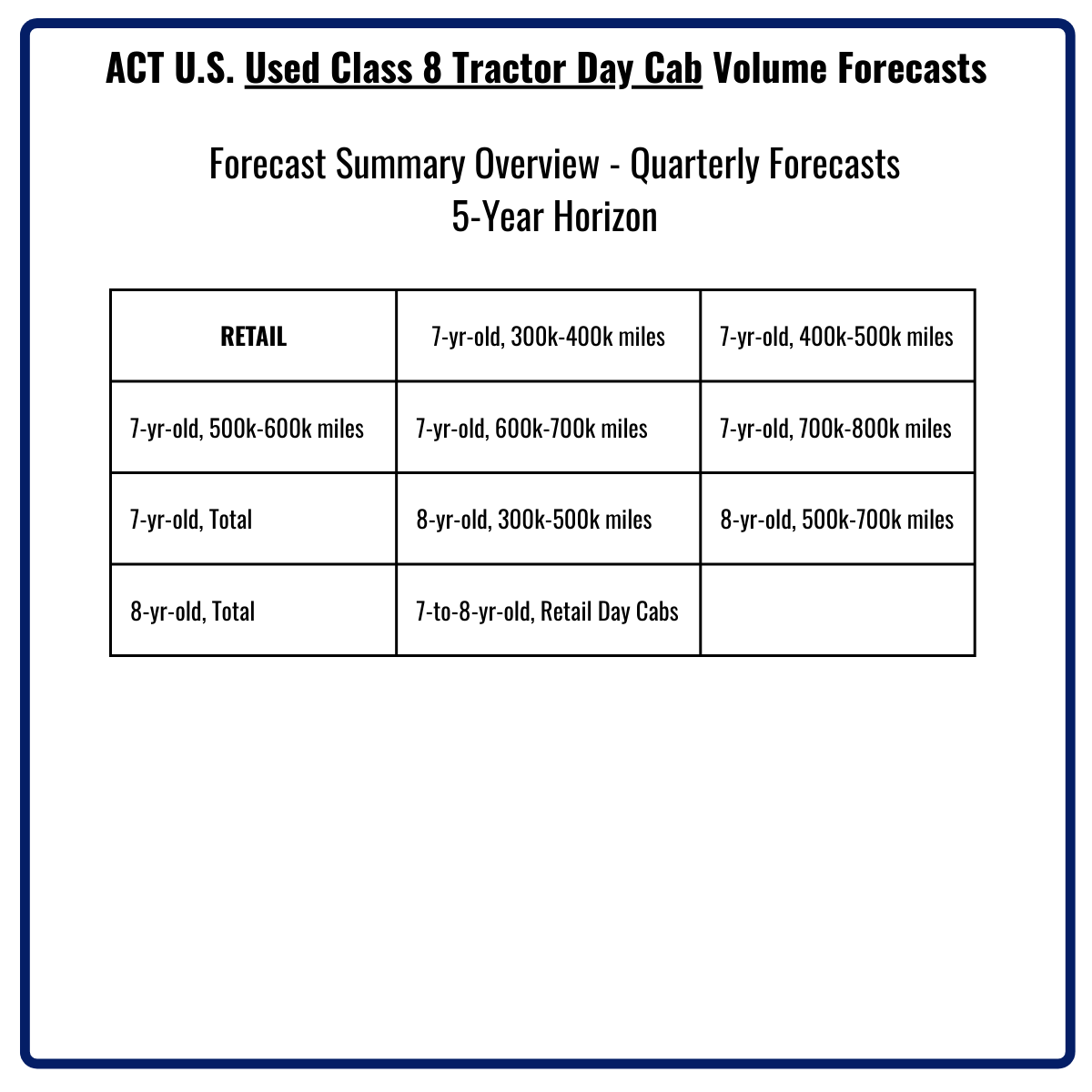 ACT U.S. Used Class 8 Tractor Day Cab Volume Forecasts

Forecast Summary Overview - Quarterly Forecasts
5-Year Horizon

| RETAIL | 7-yr-old, 300k-400k miles | 7-yr-old, 400k-500k miles |
|---|---|---|
| 7-yr-old, 500k-600k miles | 7-yr-old, 600k-700k miles | 7-yr-old, 700k-800k miles |
| 7-yr-old, Total | 8-yr-old, 300k-500k miles | 8-yr-old, 500k-700k miles |
| 8-yr-old, Total | 7-to-8-yr-old, Retail Day Cabs | |